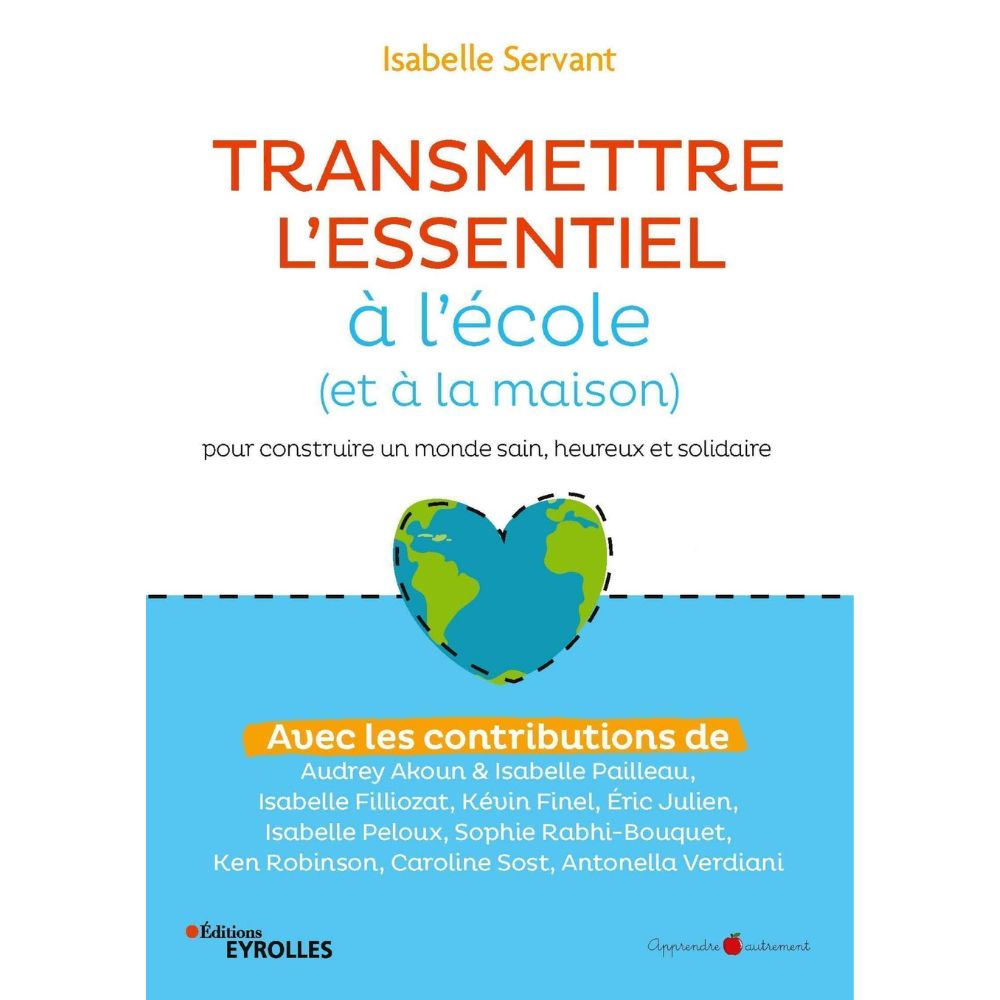 Isabelle Servant

TRANSMETTRE L'ESSENTIEL
à l'école
(et à la maison)

pour construire un monde sain, heureux et solidaire

Avec les contributions de
Audrey Akoun & Isabelle Pailleau, Isabelle Filliozat, Kévin Finel, Éric Julien, Isabelle Peloux, Sophie Rabhi-Bouquet, Ken Robinson, Caroline Sost, Antonella Verdiani

Éditions EYROLLES

Apprendre autrement